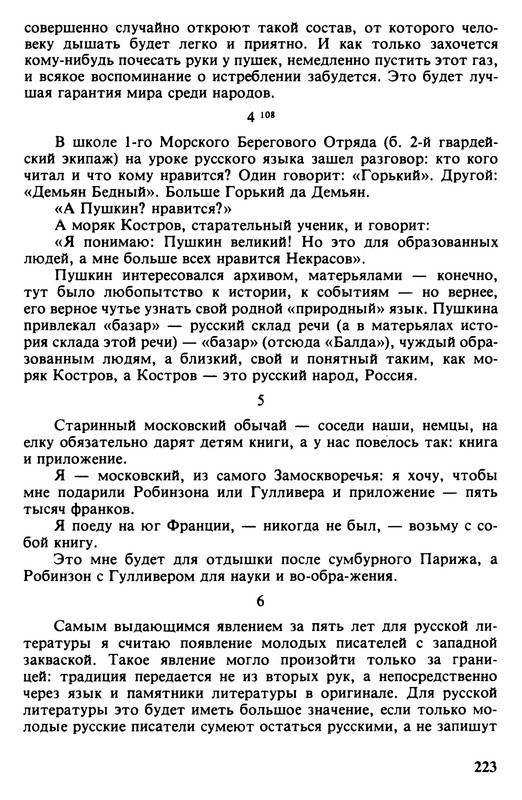 совершенно случайно откроют такой состав, от которого человеку дышать будет легко и приятно. И как только захочется кому-нибудь почесать руки у пушек, немедленно пустить этот газ, и всякое воспоминание о истреблении забудется. Это будет лучшая гарантия мира среди народов.

4 $^{108}$

В школе 1-го Морского Берегового Отряда (б. 2-й гвардейский экипаж) на уроке русского языка зашел разговор: кто кого читал и что кому нравится? Один говорит: «Горький». Другой: «Демьян Бедный». Больше Горький да Демьян.

«А Пушкин? нравится?»

А моряк Костров, старательный ученик, и говорит:

«Я понимаю: Пушкин великий! Но это для образованных людей, а мне больше всех нравится Некрасов».

Пушкин интересовался архивом, матерьялами — конечно, тут было любопытство к истории, к событиям — но вернее, его верное чутье узнать свой родной «природный» язык. Пушкина привлекал «базар» — русский склад речи (а в матерьялах история склада этой речи) — «базар» (отсюда «Балда»), чуждый образованным людям, а близкий, свой и понятный таким, как моряк Костров, а Костров — это русский народ, Россия.

5

Старинный московский обычай — соседи наши, немцы, на елку обязательно дарят детям книги, а у нас повелось так: книга и приложение.

Я — московский, из самого Замоскворечья: я хочу, чтобы мне подарили Робинзона или Гулливера и приложение — пять тысяч франков.

Я поеду на юг Франции, — никогда не был, — возьму с собой книгу.

Это мне будет для отдышки после сумбурного Парижа, а Робинзон с Гулливером для науки и во-обра-жения.

6

Самым выдающимся явлением за пять лет для русской литературы я считаю появление молодых писателей с западной закваской. Такое явление могло произойти только за границей: традиция передается не из вторых рук, а непосредственно через язык и памятники литературы в оригинале. Для русской литературы это будет иметь большое значение, если только молодые русские писатели сумеют остаться русскими, а не запишут

223